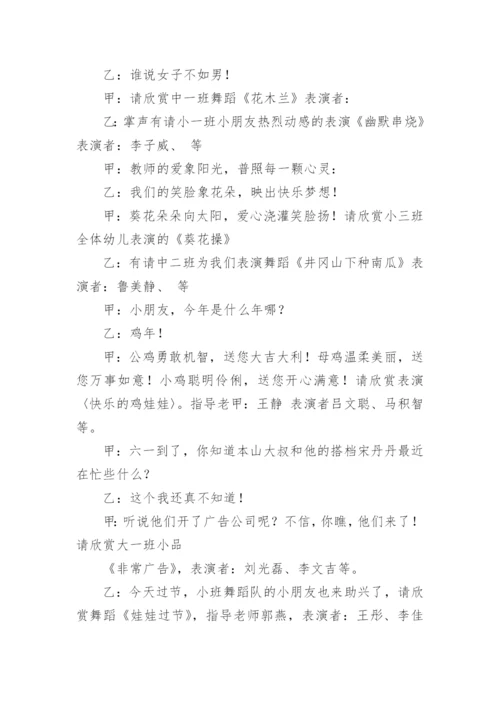 乙：谁说女子不如男！

甲：请欣赏中一班舞蹈《花木兰》表演者：

乙：掌声有请小一班小朋友热烈动感的表演《幽默串烧》表演者：李子威、 等

甲：教师的爱象阳光，普照每一颗心灵：

乙：我们的笑脸象花朵，映出快乐梦想！

甲：葵花朵朵向太阳，爱心浇灌笑脸扬！请欣赏小三班全体幼儿表演的《葵花操》

乙：有请中二班为我们表演舞蹈《井冈山下种南瓜》表演者：鲁美静、 等

甲：小朋友，今年是什么年哪？

乙：鸡年！

甲：公鸡勇敢机智，送您大吉大利！母鸡温柔美丽，送您万事如意！小鸡聪明伶俐，送您开心满意！请欣赏表演〈快乐的鸡娃娃〉。指导老甲：王静 表演者吕文聪、马积智等。

甲：六一到了，你知道本山大叔和他的搭档宋丹丹最近在忙些什么？

乙：这个我还真不知道！

甲：听说他们开了广告公司呢？不信，你瞧，他们来了！请欣赏大一班小品

《非常广告》，表演者：刘光磊、李文吉等。

乙：今天过节，小班舞蹈队的小朋友也来助兴了，请欣赏舞蹈《娃娃过节》，指导老师郭燕，表演者：王彤、李佳